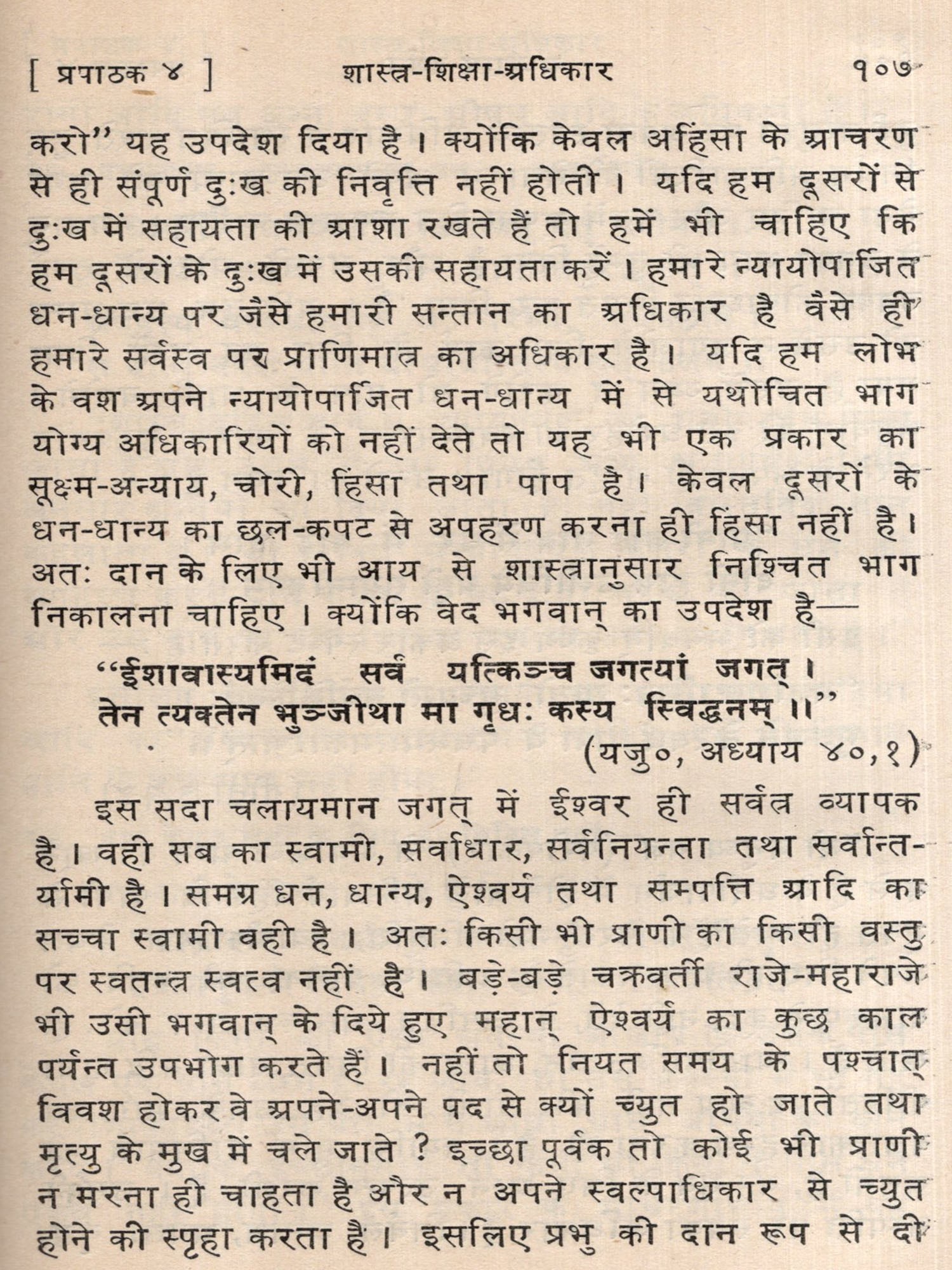 [ प्रपाठक ४ ] शास्त्र-शिक्षा-अधिकार १०७

करो" यह उपदेश दिया है। क्योंकि केवल अहिंसा के आचरण से ही संपूर्ण दुःख की निवृत्ति नहीं होती। यदि हम दूसरों से दुःख में सहायता की आशा रखते हैं तो हमें भी चाहिए कि हम दूसरों के दुःख में उसकी सहायता करें। हमारे न्यायोपार्जित धन-धान्य पर जैसे हमारी सन्तान का अधिकार है वैसे ही हमारे सर्वस्व पर प्राणिमात्र का अधिकार है। यदि हम लोभ के वश अपने न्यायोपार्जित धन-धान्य में से यथोचित भाग योग्य अधिकारियों को नहीं देते तो यह भी एक प्रकार का सूक्ष्म-अन्याय, चोरी, हिंसा तथा पाप है। केवल दूसरों के धन-धान्य का छल-कपट से अपहरण करना ही हिंसा नहीं है। अतः दान के लिए भी आय से शास्त्रानुसार निश्चित भाग निकालना चाहिए। क्योंकि वेद भगवान् का उपदेश है—

"ईशावास्यमिदं सर्वं यत्किञ्च जगत्यां जगत्।
तेन त्यक्तेन भुञ्जीथा मा गृधः कस्य स्विद्धनम्॥"
(यजु०, अध्याय ४०,१)

इस सदा चलायमान जगत् में ईश्वर ही सर्वत्र व्यापक है। वही सब का स्वामी, सर्वाधार, सर्वनियन्ता तथा सर्वान्तर्यामी है। समग्र धन, धान्य, ऐश्वर्य तथा सम्पत्ति आदि का सच्चा स्वामी वही है। अतः किसी भी प्राणी का किसी वस्तु पर स्वतन्त्र स्वत्व नहीं है। बड़े-बड़े चक्रवर्ती राजे-महाराजे भी उसी भगवान् के दिये हुए महान् ऐश्वर्य का कुछ काल पर्यन्त उपभोग करते हैं। नहीं तो नियत समय के पश्चात् विवश होकर वे अपने-अपने पद से क्यों च्युत हो जाते तथा मृत्यु के मुख में चले जाते ? इच्छा पूर्वक तो कोई भी प्राणी न मरना ही चाहता है और न अपने स्वल्पाधिकार से च्युत होने की स्पृहा करता है। इसलिए प्रभु की दान रूप से दी